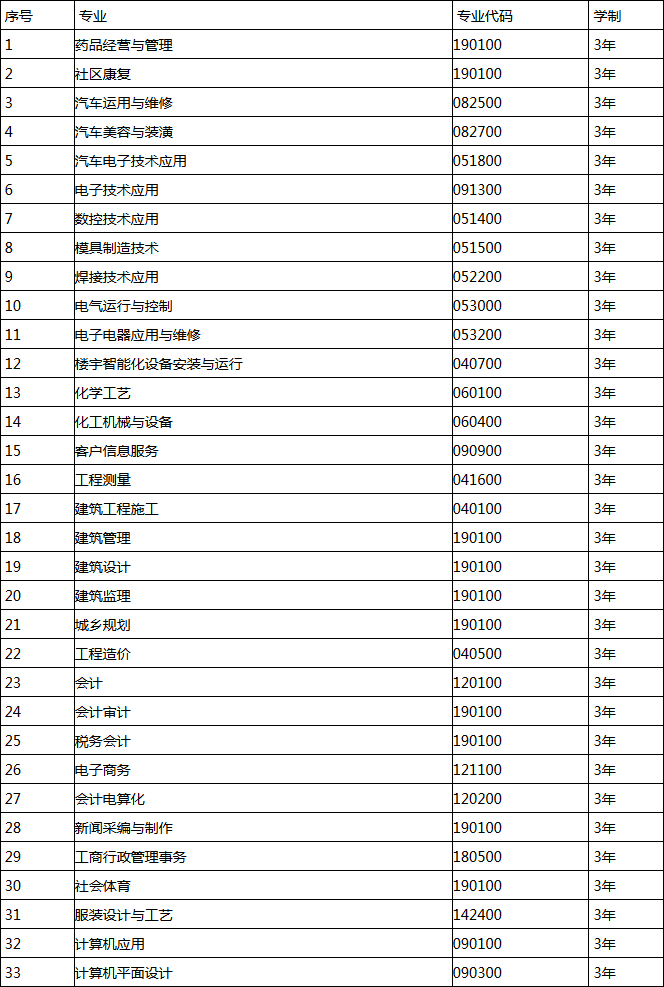 | 序号 | 专业 | 专业代码 | 学制 |
|---|---|---|---|
| 1 | 药品经营与管理 | 190100 | 3年 |
| 2 | 社区康复 | 190100 | 3年 |
| 3 | 汽车运用与维修 | 082500 | 3年 |
| 4 | 汽车美容与装潢 | 082700 | 3年 |
| 5 | 汽车电子技术应用 | 051800 | 3年 |
| 6 | 电子技术应用 | 091300 | 3年 |
| 7 | 数控技术应用 | 051400 | 3年 |
| 8 | 模具制造技术 | 051500 | 3年 |
| 9 | 焊接技术应用 | 052200 | 3年 |
| 10 | 电气运行与控制 | 053000 | 3年 |
| 11 | 电子电器应用与维修 | 053200 | 3年 |
| 12 | 楼宇智能化设备安装与运行 | 040700 | 3年 |
| 13 | 化学工艺 | 060100 | 3年 |
| 14 | 化工机械与设备 | 060400 | 3年 |
| 15 | 客户信息服务 | 090900 | 3年 |
| 16 | 工程测量 | 041600 | 3年 |
| 17 | 建筑工程施工 | 040100 | 3年 |
| 18 | 建筑管理 | 190100 | 3年 |
| 19 | 建筑设计 | 190100 | 3年 |
| 20 | 建筑监理 | 190100 | 3年 |
| 21 | 城乡规划 | 190100 | 3年 |
| 22 | 工程造价 | 040500 | 3年 |
| 23 | 会计 | 120100 | 3年 |
| 24 | 会计审计 | 190100 | 3年 |
| 25 | 税务会计 | 190100 | 3年 |
| 26 | 电子商务 | 121100 | 3年 |
| 27 | 会计电算化 | 120200 | 3年 |
| 28 | 新闻采编与制作 | 190100 | 3年 |
| 29 | 工商行政管理事务 | 180500 | 3年 |
| 30 | 社会体育 | 190100 | 3年 |
| 31 | 服装设计与工艺 | 142400 | 3年 |
| 32 | 计算机应用 | 090100 | 3年 |
| 33 | 计算机平面设计 | 090300 | 3年 |